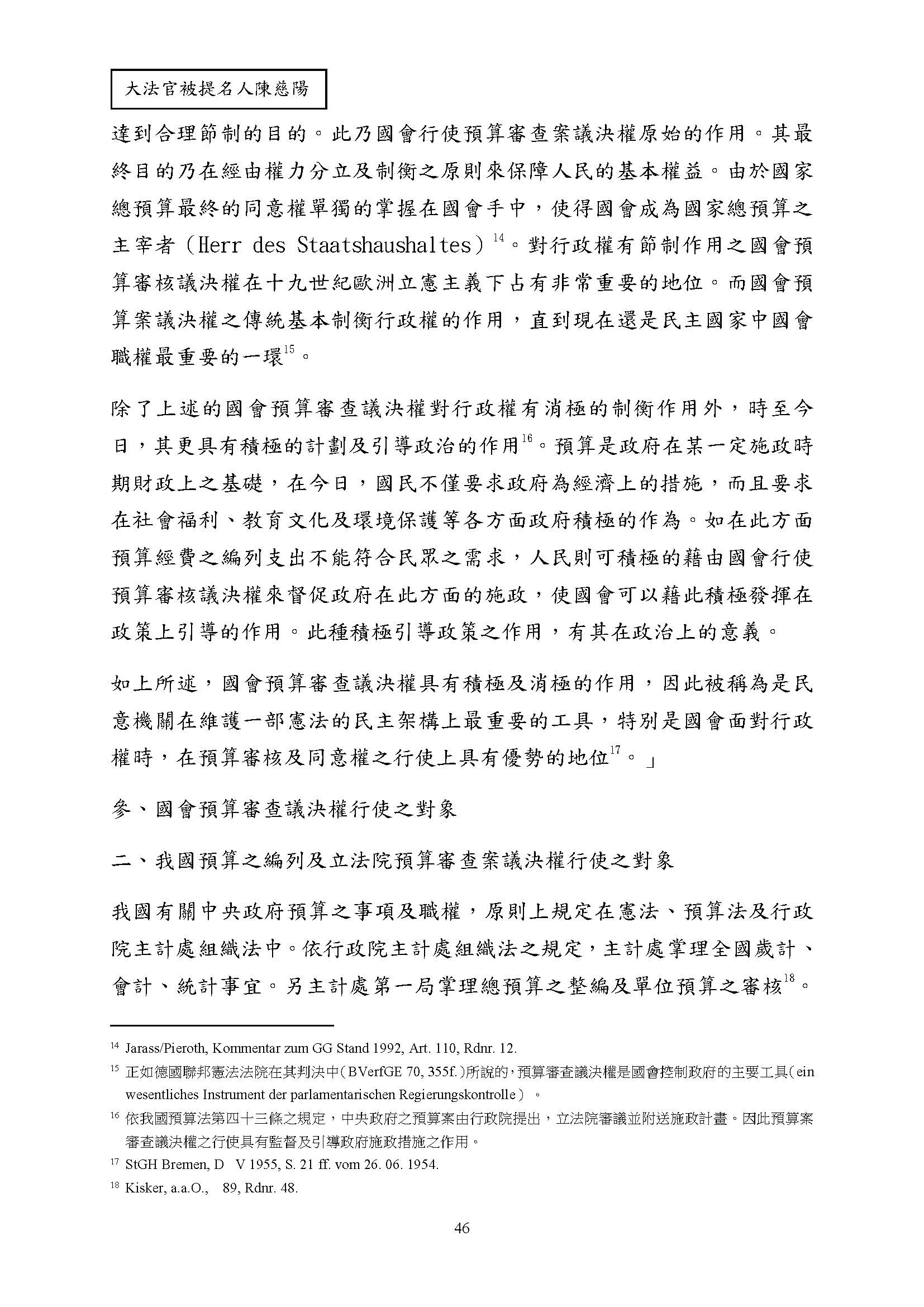 大法官被提名人陳慈陽

達到合理節制的目的。此乃國會行使預算審查案議決權原始的作用。其最終目的乃在經由權力分立及制衡之原則來保障人民的基本權益。由於國家總預算最終的同意權單獨的掌握在國會手中，使得國會成為國家總預算之主宰者（Herr des Staatshaushaltes）$^{14}$。對行政權有節制作用之國會預算審核議決權在十九世紀歐洲立憲主義下占有非常重要的地位。而國會預算案議決權之傳統基本制衡行政權的作用，直到現在還是民主國家中國會職權最重要的一環$^{15}$。

除了上述的國會預算審查議決權對行政權有消極的制衡作用外，時至今日，其更具有積極的計劃及引導政治的作用$^{16}$。預算是政府在某一定施政時期財政上之基礎，在今日，國民不僅要求政府為經濟上的措施，而且要求在社會福利、教育文化及環境保護等各方面政府積極的作為。如在此方面預算經費之編列支出不能符合民眾之需求，人民則可積極的藉由國會行使預算審核議決權來督促政府在此方面的施政，使國會可以藉此積極發揮在政策上引導的作用。此種積極引導政策之作用，有其在政治上的意義。

如上所述，國會預算審查議決權具有積極及消極的作用，因此被稱為是民意機關在維護一部憲法的民主架構上最重要的工具，特別是國會面對行政權時，在預算審核及同意權之行使上具有優勢的地位$^{17}$。」

參、國會預算審查議決權行使之對象

二、我國預算之編列及立法院預算審查案議決權行使之對象

我國有關中央政府預算之事項及職權，原則上規定在憲法、預算法及行政院主計處組織法中。依行政院主計處組織法之規定，主計處掌理全國歲計、會計、統計事宜。另主計處第一局掌理總預算之整編及單位預算之審核$^{18}$。

$^{14}$ Jarass/Pieroth, Kommentar zum GG Stand 1992, Art. 110, Rdnr. 12.

$^{15}$ 正如德國聯邦憲法法院在其判決中（BVerfGE 70, 355f.）所說的，預算審查議決權是國會控制政府的主要工具（ein wesentliches Instrument der parlamentarischen Regierungskontrolle）。

$^{16}$ 依我國預算法第四十三條之規定，中央政府之預算案由行政院提出，立法院審議並附送施政計畫。因此預算案審查議決權之行使具有監督及引導政府施政措施之作用。

$^{17}$ StGH Bremen, D V 1955, S. 21 ff. vom 26. 06. 1954.

$^{18}$ Kisker, a.a.O., 89, Rdnr. 48.

46